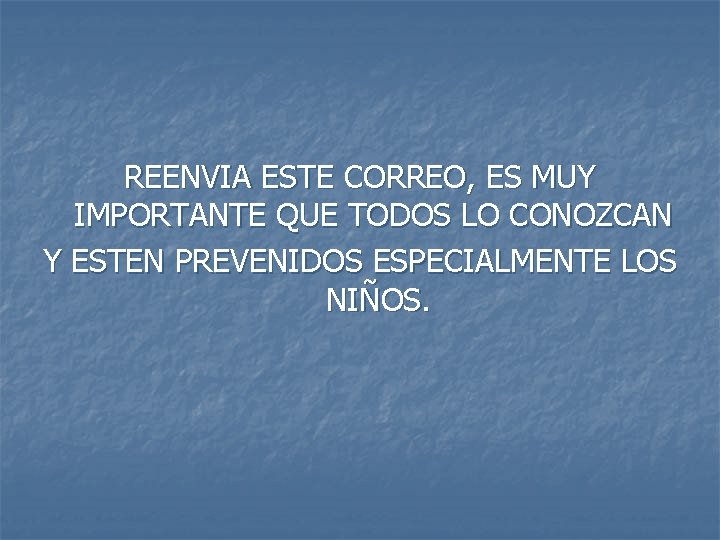 REENVIA ESTE CORREO, ES MUY IMPORTANTE QUE TODOS LO CONOZCAN
Y ESTEN PREVENIDOS ESPECIALMENTE LOS NIÑOS.